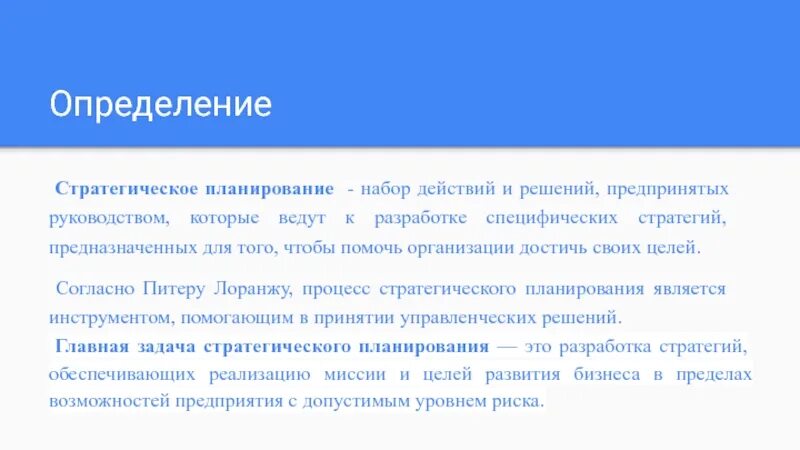 Определение

Стратегическое планирование - набор действий и решений, предпринятых руководством, которые ведут к разработке специфических стратегий, предназначенных для того, чтобы помочь организации достичь своих целей.

Согласно Питеру Лоранжу, процесс стратегического планирования является инструментом, помогающим в принятии управленческих решений.
Главная задача стратегического планирования — это разработка стратегий, обеспечивающих реализацию миссии и целей развития бизнеса в пределах возможностей предприятия с допустимым уровнем риска.